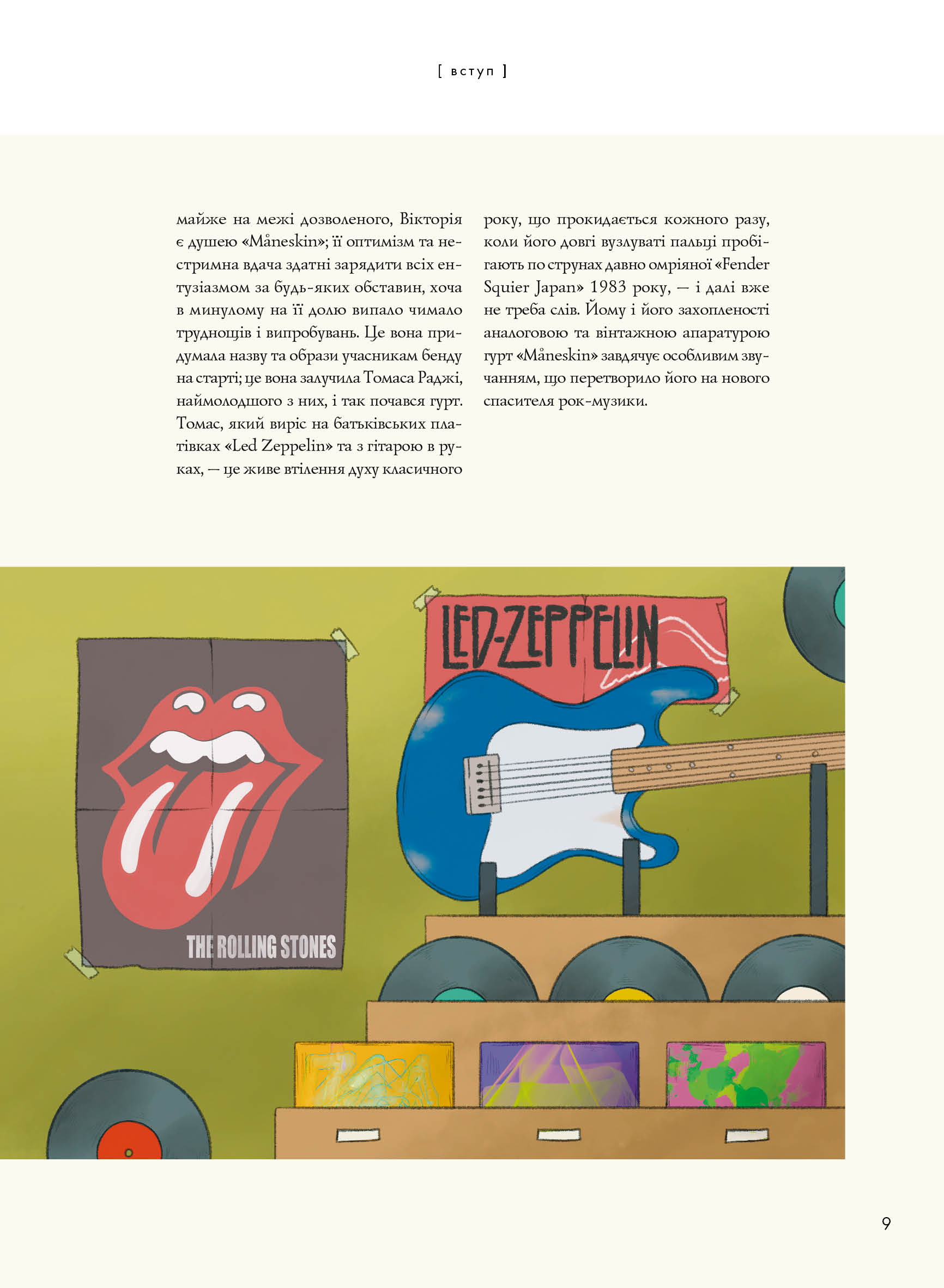 [ вступ ]

майже на межі дозволеного, Вікторія є душею «Måneskin»; її оптимізм та нестримна вдача здатні зарядити всіх ентузіазмом за будь-яких обставин, хоча в минулому на її долю випало чимало труднощів і випробувань. Це вона придумала назву та образи учасникам бенду на старті; це вона залучила Томаса Раджі, наймолодшого з них, і так почався гурт. Томас, який виріс на батьківських платівках «Led Zeppelin» та з гітарою в руках, — це живе втілення духу класичного року, що прокидається кожного разу, коли його довгі вузлуваті пальці пробігають по струнах давно омріяної «Fender Squier Japan» 1983 року, — і далі вже не треба слів. Йому і його захопленості аналоговою та вінтажною апаратурою гурт «Måneskin» завдячує особливим звучанням, що перетворило його на нового спасителя рок-музики.

LED-ZEPPELIN

THE ROLLING STONES

9